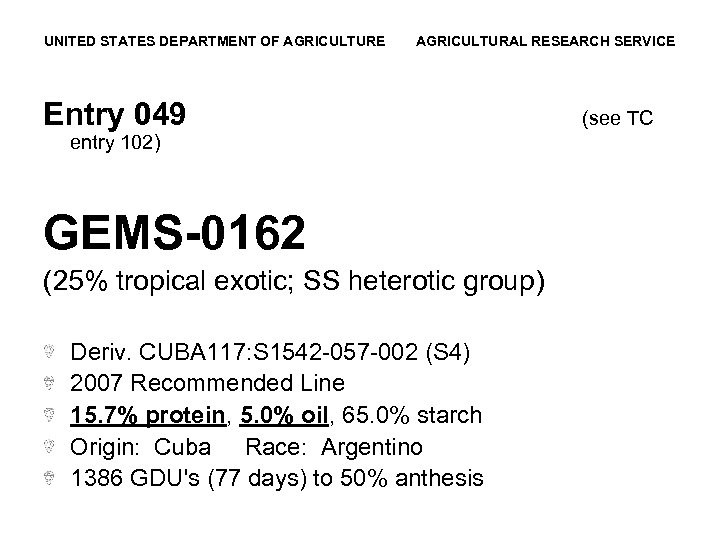 UNITED STATES DEPARTMENT OF AGRICULTURE AGRICULTURAL RESEARCH SERVICE

Entry 049 (see TC entry 102)

GEMS-0162

(25% tropical exotic; SS heterotic group)

• Deriv. CUBA117:S1542-057-002 (S4)
• 2007 Recommended Line
• 15.7% protein, 5.0% oil, 65.0% starch
• Origin: Cuba Race: Argentino
• 1386 GDU's (77 days) to 50% anthesis